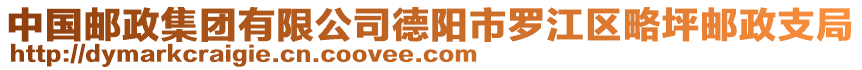 中国邮政集团有限公司德阳市罗江区略坪邮政支局
http://dymarkcraigie.cn.coovee.com